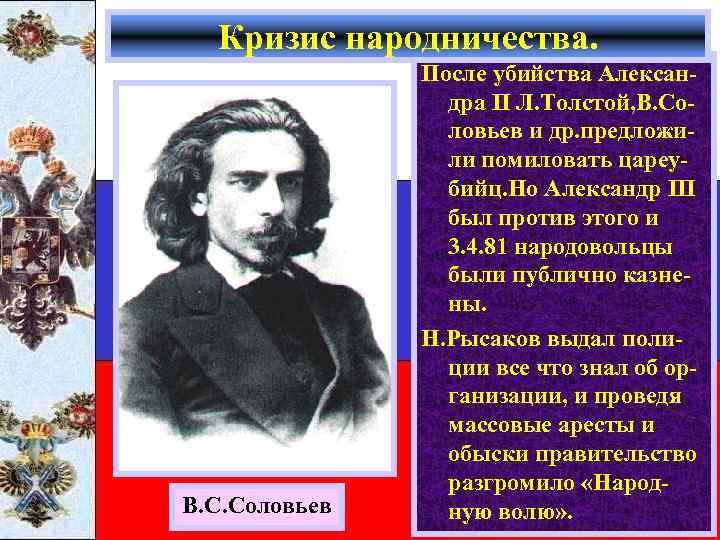 Кризис народничества.

После убийства Александра II Л.Толстой,В.Соловьев и др.предложили помиловать цареубийц.Но Александр Ш был против этого и 3.4.81 народовольцы были публично казнены.

Н.Рысаков выдал полиции все что знал об организации, и проведя массовые аресты и обыски правительство разгромило «Народную волю».

В.С.Соловьев